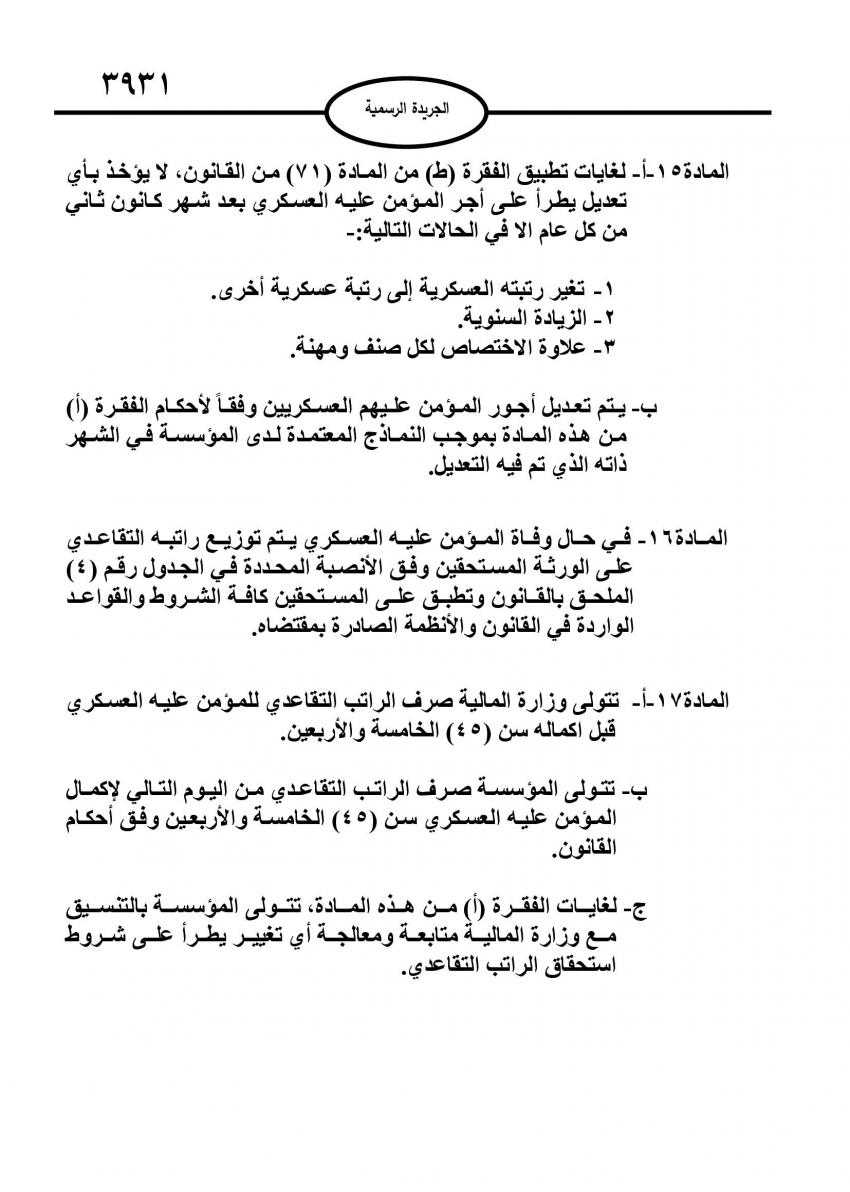 ٣٩٣١

الجريدة الرسمية

المادة١٥-أ- لغايات تطبيق الفقرة (ط) من المادة (٧١) من القانون، لا يؤخذ بأي تعديل يطرأ على أجر المؤمن عليه العسكري بعد شهر كانون ثاني من كل عام الا في الحالات التالية:-

١- تغير رتبته العسكرية إلى رتبة عسكرية أخرى.
٢- الزيادة السنوية.
٣- علاوة الاختصاص لكل صنف ومهنة.

ب- يتم تعديل أجور المؤمن عليهم العسكريين وفقاً لأحكام الفقرة (أ) من هذه المادة بموجب النماذج المعتمدة لدى المؤسسة في الشهر ذاته الذي تم فيه التعديل.

المادة١٦- في حال وفاة المؤمن عليه العسكري يتم توزيع راتبه التقاعدي على الورثة المستحقين وفق الأنصبة المحددة في الجدول رقم (٤) الملحق بالقانون وتطبق على المستحقين كافة الشروط والقواعد الواردة في القانون والأنظمة الصادرة بمقتضاه.

المادة١٧-أ- تتولى وزارة المالية صرف الراتب التقاعدي للمؤمن عليه العسكري قبل اكماله سن (٤٥) الخامسة والأربعين.

ب- تتولى المؤسسة صرف الراتب التقاعدي من اليوم التالي لإكمال المؤمن عليه العسكري سن (٤٥) الخامسة والأربعين وفق أحكام القانون.

ج- لغايات الفقرة (أ) من هذه المادة، تتولى المؤسسة بالتنسيق مع وزارة المالية متابعة ومعالجة أي تغيير يطرأ على شروط استحقاق الراتب التقاعدي.